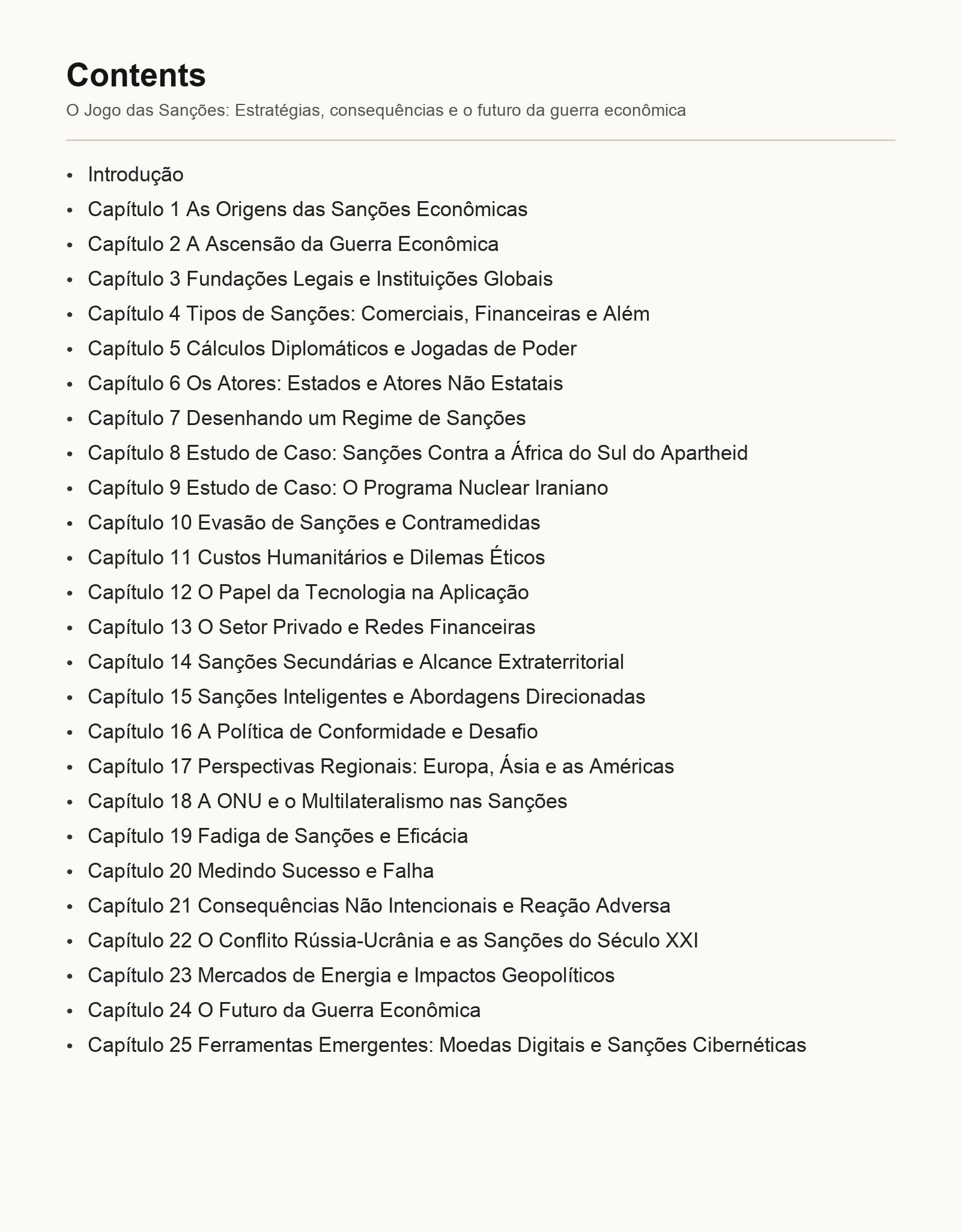 Contents

O Jogo das Sanções: Estratégias, consequências e o futuro da guerra econômica

• Introdução
• Capítulo 1 As Origens das Sanções Econômicas
• Capítulo 2 A Ascensão da Guerra Econômica
• Capítulo 3 Fundações Legais e Instituições Globais
• Capítulo 4 Tipos de Sanções: Comerciais, Financeiras e Além
• Capítulo 5 Cálculos Diplomáticos e Jogadas de Poder
• Capítulo 6 Os Atores: Estados e Atores Não Estatais
• Capítulo 7 Desenhando um Regime de Sanções
• Capítulo 8 Estudo de Caso: Sanções Contra a África do Sul do Apartheid
• Capítulo 9 Estudo de Caso: O Programa Nuclear Iraniano
• Capítulo 10 Evasão de Sanções e Contramedidas
• Capítulo 11 Custos Humanitários e Dilemas Éticos
• Capítulo 12 O Papel da Tecnologia na Aplicação
• Capítulo 13 O Setor Privado e Redes Financeiras
• Capítulo 14 Sanções Secundárias e Alcance Extraterritorial
• Capítulo 15 Sanções Inteligentes e Abordagens Direcionadas
• Capítulo 16 A Política de Conformidade e Desafio
• Capítulo 17 Perspectivas Regionais: Europa, Ásia e as Américas
• Capítulo 18 A ONU e o Multilateralismo nas Sanções
• Capítulo 19 Fadiga de Sanções e Eficácia
• Capítulo 20 Medindo Sucesso e Falha
• Capítulo 21 Consequências Não Intencionais e Reação Adversa
• Capítulo 22 O Conflito Rússia-Ucrânia e as Sanções do Século XXI
• Capítulo 23 Mercados de Energia e Impactos Geopolíticos
• Capítulo 24 O Futuro da Guerra Econômica
• Capítulo 25 Ferramentas Emergentes: Moedas Digitais e Sanções Cibernéticas